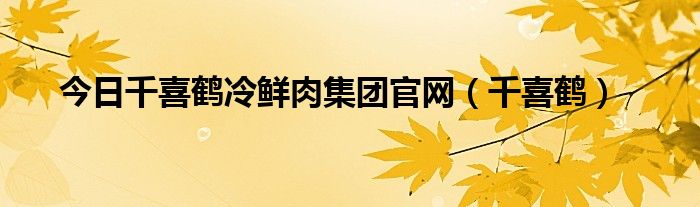 今日千喜鹤冷鲜肉集团官网（千喜鹤）